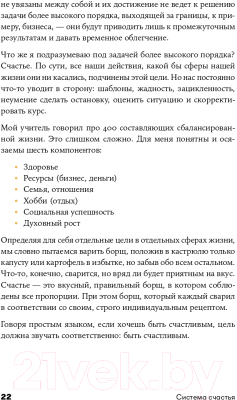 не увязаны между собой и их достижение не ведет к решению задачи более высокого порядка, выходящей за границы, к примеру, бизнеса, — они будут приводить лишь к промежуточным результатам и давать временное облегчение.

Что же я подразумеваю под задачей более высокого порядка? Счастье. По сути, все наши действия, какой бы сферы нашей жизни они ни касались, подчинены этой цели. Но нас постоянно что-то уводит в сторону: шаблоны, жадность, зацикленность, неумение сделать остановку, оценить ситуацию и скорректировать курс.

Мой учитель говорил про 400 составляющих сбалансированной жизни. Это слишком сложно. Для меня понятны и осязаемы шесть компонентов:

• Здоровье
• Ресурсы (бизнес, деньги)
• Семья, отношения
• Хобби (отдых)
• Социальная успешность
• Духовный рост

Определяя для себя отдельные цели в отдельных сферах жизни, мы словно пытаемся варить борщ, положив в кастрюлю только капусту или картофель в избытке, но забыв обо всем остальном. Что-то, конечно, сварится, но вряд ли будет приятным на вкус. Счастье — это вкусный, правильный борщ, в котором соблюдены все пропорции. При этом борщ, который каждый сварил в соответствии со своим, строго индивидуальным рецептом.

Говоря простым языком, если хочешь быть счастливым, цель должна звучать соответственно: быть счастливым.

21vek.by

22 Система счастья